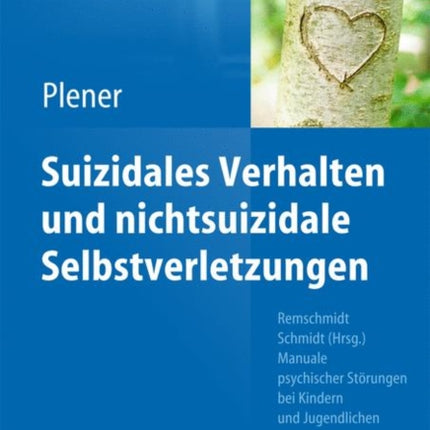 Plener

Suizidales Verhalten und nichtsuizidale Selbstverletzungen

Remschmidt
Schmidt (Hrsg.)
Manuale psychischer Störungen bei Kindern und Jugendlichen